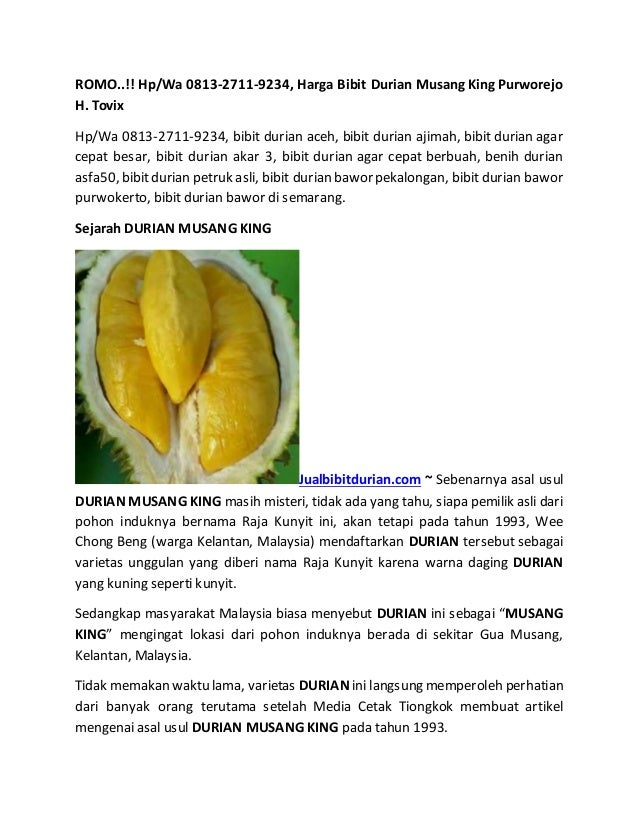 ROMO..!! Hp/Wa 0813-2711-9234, Harga Bibit Durian Musang King Purworejo H. Tovix

Hp/Wa 0813-2711-9234, bibit durian aceh, bibit durian ajimah, bibit durian agar cepat besar, bibit durian akar 3, bibit durian agar cepat berbuah, benih durian asfa50, bibit durian petruk asli, bibit durian bawor pekalongan, bibit durian bawor purwokerto, bibit durian bawor di semarang.

Sejarah DURIAN MUSANG KING

Jualbibitdurian.com ~ Sebenarnya asal usul DURIAN MUSANG KING masih misteri, tidak ada yang tahu, siapa pemilik asli dari pohon induknya bernama Raja Kunyit ini, akan tetapi pada tahun 1993, Wee Chong Beng (warga Kelantan, Malaysia) mendaftarkan DURIAN tersebut sebagai varietas unggulan yang diberi nama Raja Kunyit karena warna daging DURIAN yang kuning seperti kunyit.

Sedangkap masyarakat Malaysia biasa menyebut DURIAN ini sebagai “MUSANG KING” mengingat lokasi dari pohon induknya berada di sekitar Gua Musang, Kelantan, Malaysia.

Tidak memakan waktu lama, varietas DURIAN ini langsung memperoleh perhatian dari banyak orang terutama setelah Media Cetak Tiongkok membuat artikel mengenai asal usul DURIAN MUSANG KING pada tahun 1993.